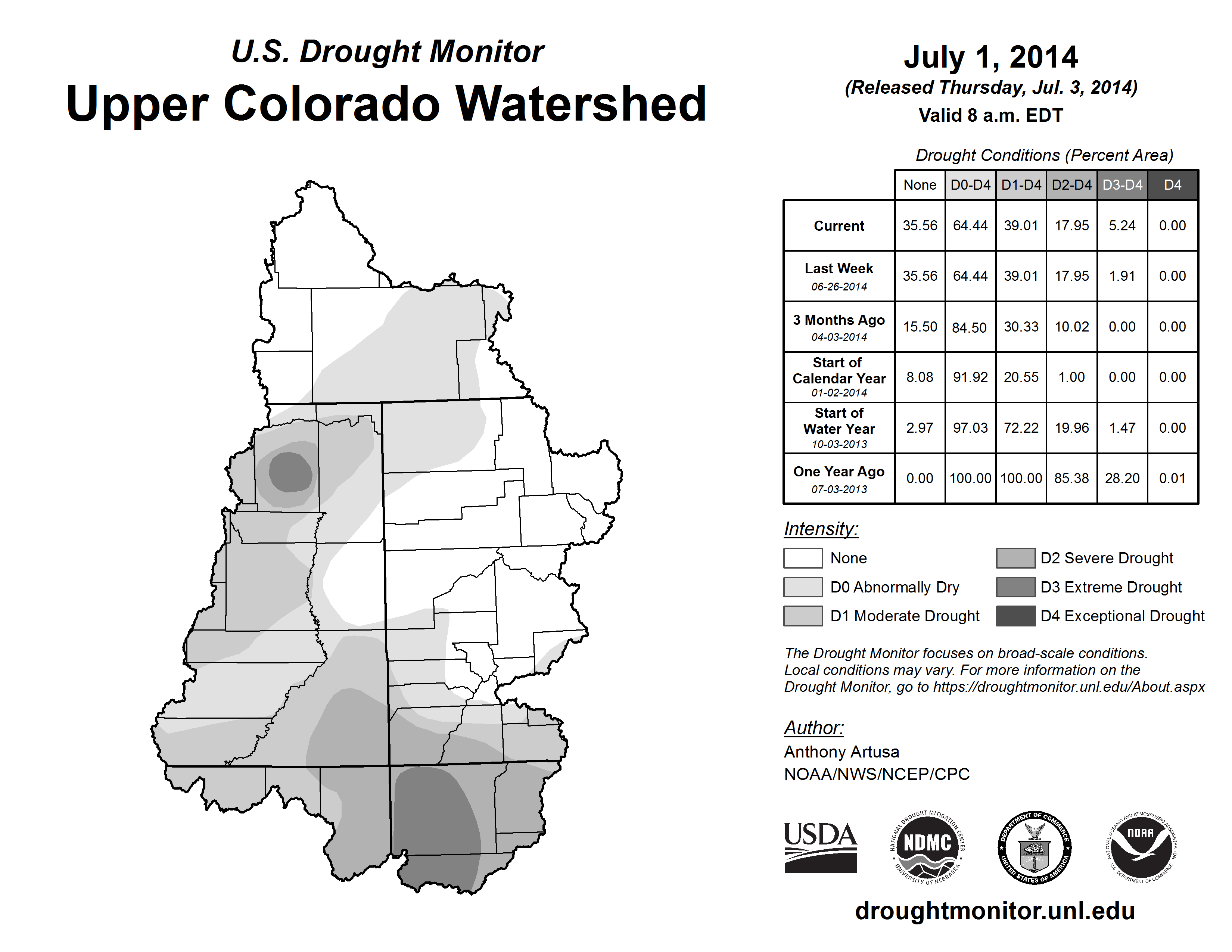 U.S. Drought Monitor
Upper Colorado Watershed

July 1, 2014
(Released Thursday, Jul. 3, 2014)
Valid 8 a.m. EDT

Drought Conditions (Percent Area)

| | None | D0-D4 | D1-D4 | D2-D4 | D3-D4 | D4 |
|---|---|---|---|---|---|---|
| Current | 35.56 | 64.44 | 39.01 | 17.95 | 5.24 | 0.00 |
| Last Week 06-26-2014 | 35.56 | 64.44 | 39.01 | 17.95 | 1.91 | 0.00 |
| 3 Months Ago 04-03-2014 | 15.50 | 84.50 | 30.33 | 10.02 | 0.00 | 0.00 |
| Start of Calendar Year 01-02-2014 | 8.08 | 91.92 | 20.55 | 1.00 | 0.00 | 0.00 |
| Start of Water Year 10-03-2013 | 2.97 | 97.03 | 72.22 | 19.96 | 1.47 | 0.00 |
| One Year Ago 07-03-2013 | 0.00 | 100.00 | 100.00 | 85.38 | 28.20 | 0.01 |

Intensity:
None
D0 Abnormally Dry
D1 Moderate Drought
D2 Severe Drought
D3 Extreme Drought
D4 Exceptional Drought

The Drought Monitor focuses on broad-scale conditions. Local conditions may vary. For more information on the Drought Monitor, go to https://droughtmonitor.unl.edu/About.aspx

Author:
Anthony Artusa
NOAA/NWS/NCEP/CPC

USDA
NATIONAL DROUGHT MITIGATION CENTER NDMC UNIVERSITY OF NEBRASKA
DEPARTMENT OF COMMERCE UNITED STATES OF AMERICA
NATIONAL OCEANIC AND ATMOSPHERIC ADMINISTRATION NOAA U.S. DEPARTMENT OF COMMERCE

droughtmonitor.unl.edu